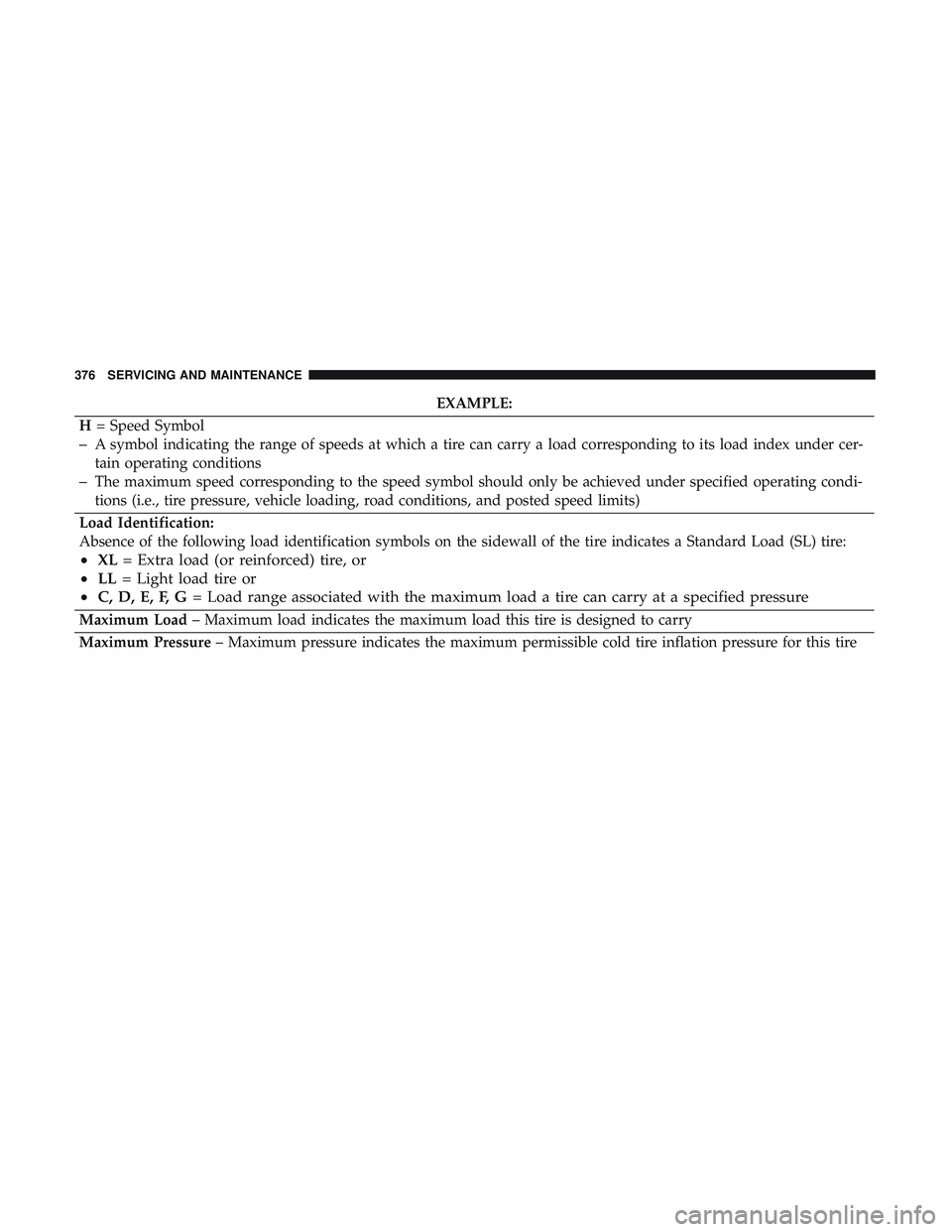 376 SERVICING AND MAINTENANCE

EXAMPLE:

H = Speed Symbol
– A symbol indicating the range of speeds at which a tire can carry a load corresponding to its load index under certain operating conditions
– The maximum speed corresponding to the speed symbol should only be achieved under specified operating conditions (i.e., tire pressure, vehicle loading, road conditions, and posted speed limits)

Load Identification:
Absence of the following load identification symbols on the sidewall of the tire indicates a Standard Load (SL) tire:
• XL = Extra load (or reinforced) tire, or
• LL = Light load tire or
• C, D, E, F, G = Load range associated with the maximum load a tire can carry at a specified pressure

Maximum Load – Maximum load indicates the maximum load this tire is designed to carry

Maximum Pressure – Maximum pressure indicates the maximum permissible cold tire inflation pressure for this tire

carmanualsonline.info